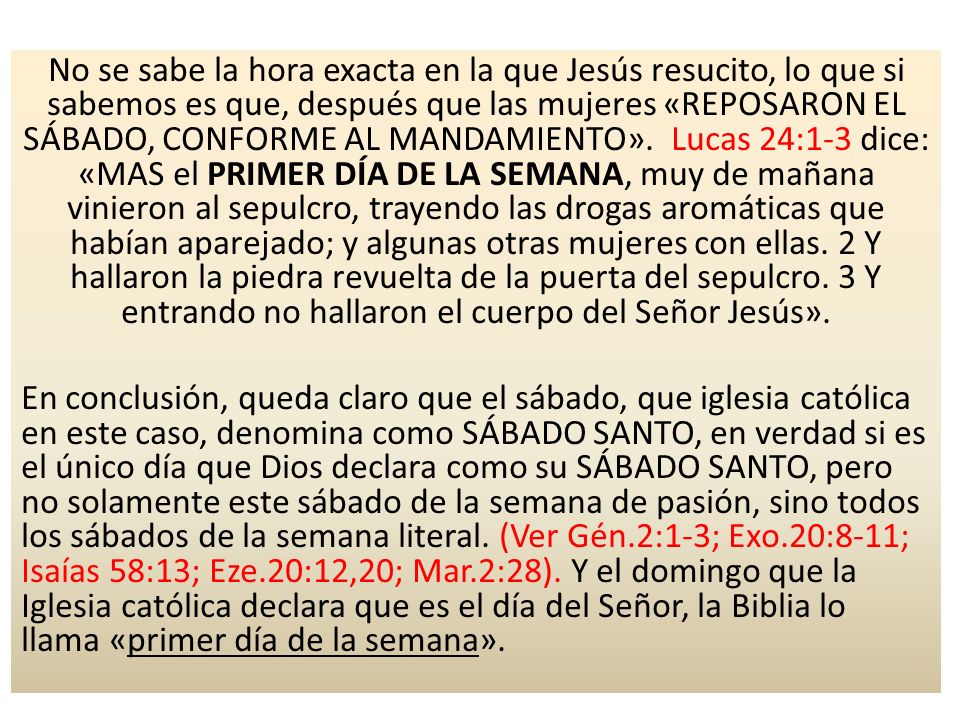 No se sabe la hora exacta en la que Jesús resucito, lo que si sabemos es que, después que las mujeres «REPOSARON EL SÁBADO, CONFORME AL MANDAMIENTO». Lucas 24:1-3 dice: «MAS el PRIMER DÍA DE LA SEMANA, muy de mañana vinieron al sepulcro, trayendo las drogas aromáticas que habían aparejado; y algunas otras mujeres con ellas. 2 Y hallaron la piedra revuelta de la puerta del sepulcro. 3 Y entrando no hallaron el cuerpo del Señor Jesús».

En conclusión, queda claro que el sábado, que iglesia católica en este caso, denomina como SÁBADO SANTO, en verdad si es el único día que Dios declara como su SÁBADO SANTO, pero no solamente este sábado de la semana de pasión, sino todos los sábados de la semana literal. (Ver Gén.2:1-3; Exo.20:8-11; Isaías 58:13; Eze.20:12,20; Mar.2:28). Y el domingo que la Iglesia católica declara que es el día del Señor, la Biblia lo llama «primer día de la semana».